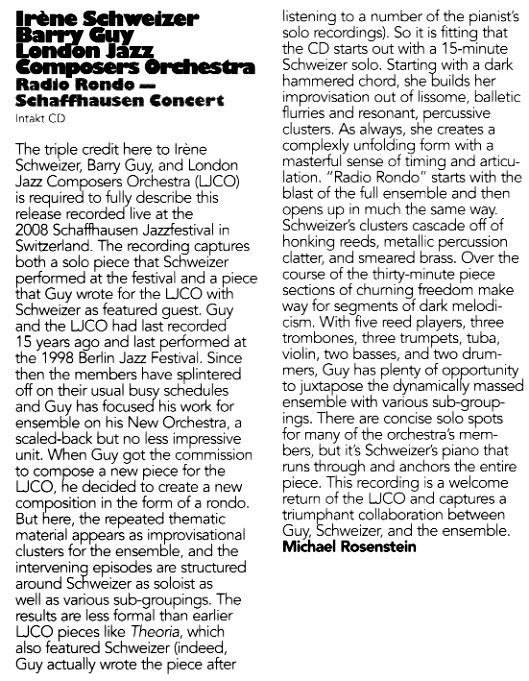 Irène Schweizer
Barry Guy
London Jazz
Composers Orchestra
Radio Rondo —
Schaffhausen Concert
Intakt CD

The triple credit here to Irène Schweizer, Barry Guy, and London Jazz Composers Orchestra (LJCO) is required to fully describe this release recorded live at the 2008 Schaffhausen Jazzfestival in Switzerland. The recording captures both a solo piece that Schweizer performed at the festival and a piece that Guy wrote for the LJCO with Schweizer as featured guest. Guy and the LJCO had last recorded 15 years ago and last performed at the 1998 Berlin Jazz Festival. Since then the members have splintered off on their usual busy schedules and Guy has focused his work for ensemble on his New Orchestra, a scaled-back but no less impressive unit. When Guy got the commission to compose a new piece for the LJCO, he decided to create a new composition in the form of a rondo. But here, the repeated thematic material appears as improvisational clusters for the ensemble, and the intervening episodes are structured around Schweizer as soloist as well as various sub-groupings. The results are less formal than earlier LJCO pieces like Theoria, which also featured Schweizer (indeed, Guy actually wrote the piece after listening to a number of the pianist's solo recordings). So it is fitting that the CD starts out with a 15-minute Schweizer solo. Starting with a dark hammered chord, she builds her improvisation out of lissome, balletic flurries and resonant, percussive clusters. As always, she creates a complexly unfolding form with a masterful sense of timing and articulation. "Radio Rondo" starts with the blast of the full ensemble and then opens up in much the same way. Schweizer's clusters cascade off of honking reeds, metallic percussion clatter, and smeared brass. Over the course of the thirty-minute piece sections of churning freedom make way for segments of dark melodicism. With five reed players, three trombones, three trumpets, tuba, violin, two basses, and two drummers, Guy has plenty of opportunity to juxtapose the dynamically massed ensemble with various sub-groupings. There are concise solo spots for many of the orchestra's members, but it's Schweizer's piano that runs through and anchors the entire piece. This recording is a welcome return of the LJCO and captures a triumphant collaboration between Guy, Schweizer, and the ensemble.
Michael Rosenstein